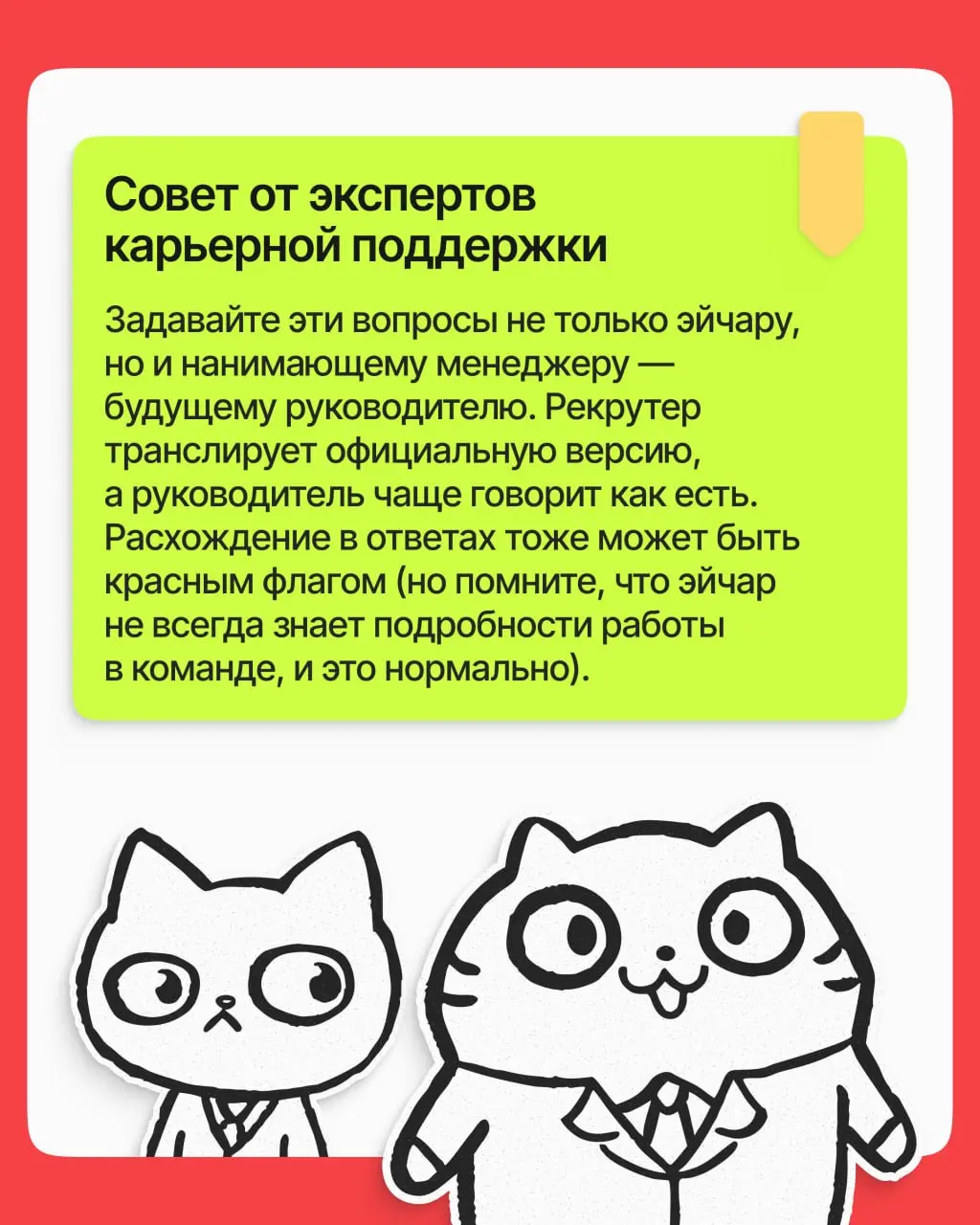 Совет от экспертов карьерной поддержки

Задавайте эти вопросы не только эйчару, но и нанимающему менеджеру — будущему руководителю. Рекрутер транслирует официальную версию, а руководитель чаще говорит как есть. Расхождение в ответах тоже может быть красным флагом (но помните, что эйчар не всегда знает подробности работы в команде, и это нормально).